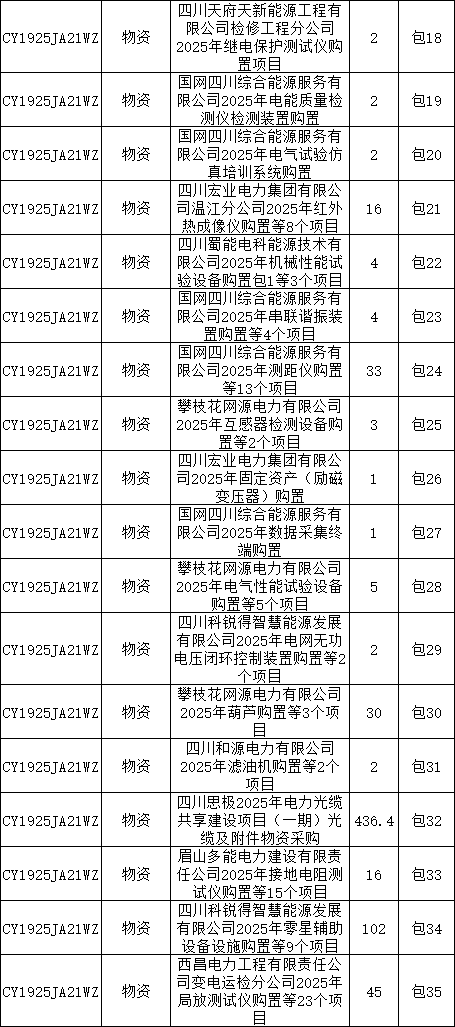 | CY1925JA21WZ | 物资 | 四川天府天新能源工程有限公司检修工程分公司2025年继电保护测试仪购置项目 | 2 | 包18 |
|---|---|---|---|---|
| CY1925JA21WZ | 物资 | 国网四川综合能源服务有限公司2025年电能质量检测仪检测装置购置 | 2 | 包19 |
| CY1925JA21WZ | 物资 | 国网四川综合能源服务有限公司2025年电气试验仿真培训系统购置 | 2 | 包20 |
| CY1925JA21WZ | 物资 | 四川宏业电力集团有限公司温江分公司2025年红外热成像仪购置等8个项目 | 16 | 包21 |
| CY1925JA21WZ | 物资 | 四川蜀能电科能源技术有限公司2025年机械性能试验设备购置包1等3个项目 | 4 | 包22 |
| CY1925JA21WZ | 物资 | 国网四川综合能源服务有限公司2025年串联谐振装置购置等4个项目 | 4 | 包23 |
| CY1925JA21WZ | 物资 | 国网四川综合能源服务有限公司2025年测距仪购置等13个项目 | 33 | 包24 |
| CY1925JA21WZ | 物资 | 攀枝花网源电力有限公司2025年互感器检测设备购置等2个项目 | 3 | 包25 |
| CY1925JA21WZ | 物资 | 四川宏业电力集团有限公司2025年固定资产（励磁变压器）购置 | 1 | 包26 |
| CY1925JA21WZ | 物资 | 国网四川综合能源服务有限公司2025年数据采集终端购置 | 1 | 包27 |
| CY1925JA21WZ | 物资 | 攀枝花网源电力有限公司2025年电气性能试验设备购置等5个项目 | 5 | 包28 |
| CY1925JA21WZ | 物资 | 四川科锐得智慧能源发展有限公司2025年电网无功电压闭环控制装置购置等2个项目 | 2 | 包29 |
| CY1925JA21WZ | 物资 | 攀枝花网源电力有限公司2025年葫芦购置等3个项目 | 30 | 包30 |
| CY1925JA21WZ | 物资 | 四川和源电力有限公司2025年滤油机购置等2个项目 | 2 | 包31 |
| CY1925JA21WZ | 物资 | 四川思极2025年电力光缆共享建设项目（一期）光缆及附件物资采购 | 436.4 | 包32 |
| CY1925JA21WZ | 物资 | 眉山多能电力建设有限责任公司2025年接地电阻测试仪购置等15个项目 | 16 | 包33 |
| CY1925JA21WZ | 物资 | 四川科锐得智慧能源发展有限公司2025年零星辅助设备设施购置等9个项目 | 102 | 包34 |
| CY1925JA21WZ | 物资 | 西昌电力工程有限责任公司变电运检分公司2025年局放测试仪购置等23个项目 | 45 | 包35 |